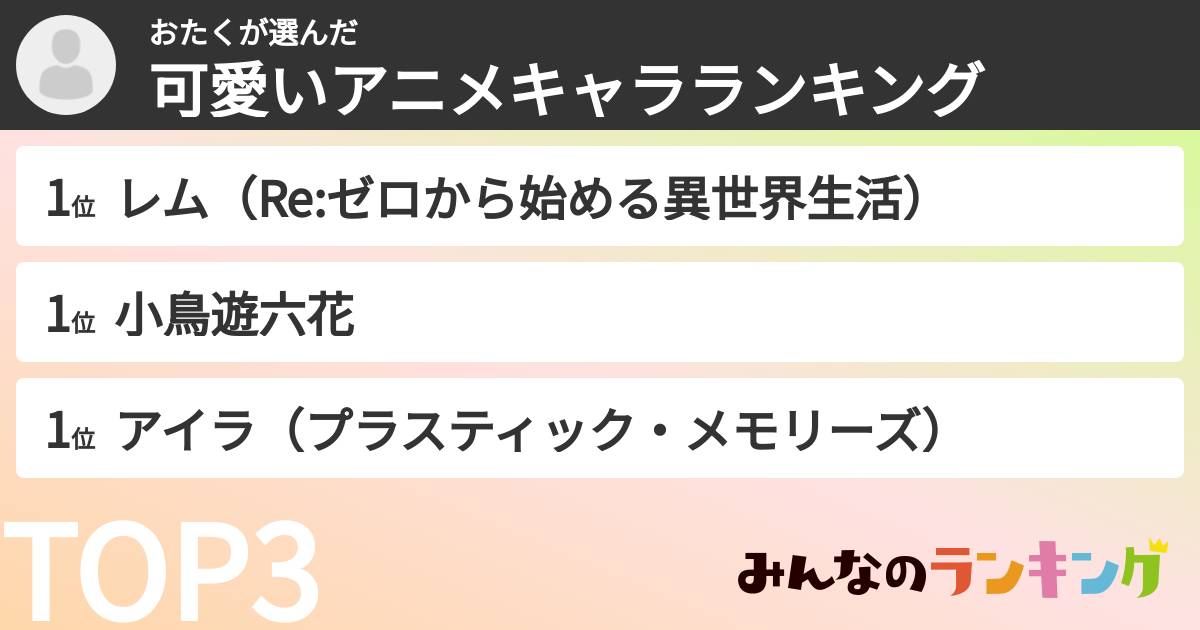 おたくが選んだ
可愛いアニメキャラランキング

1位 レム（Re:ゼロから始める異世界生活）

1位 小鳥遊六花

1位 アイラ（プラスティック・メモリーズ）

TOP3

みんなのランキング